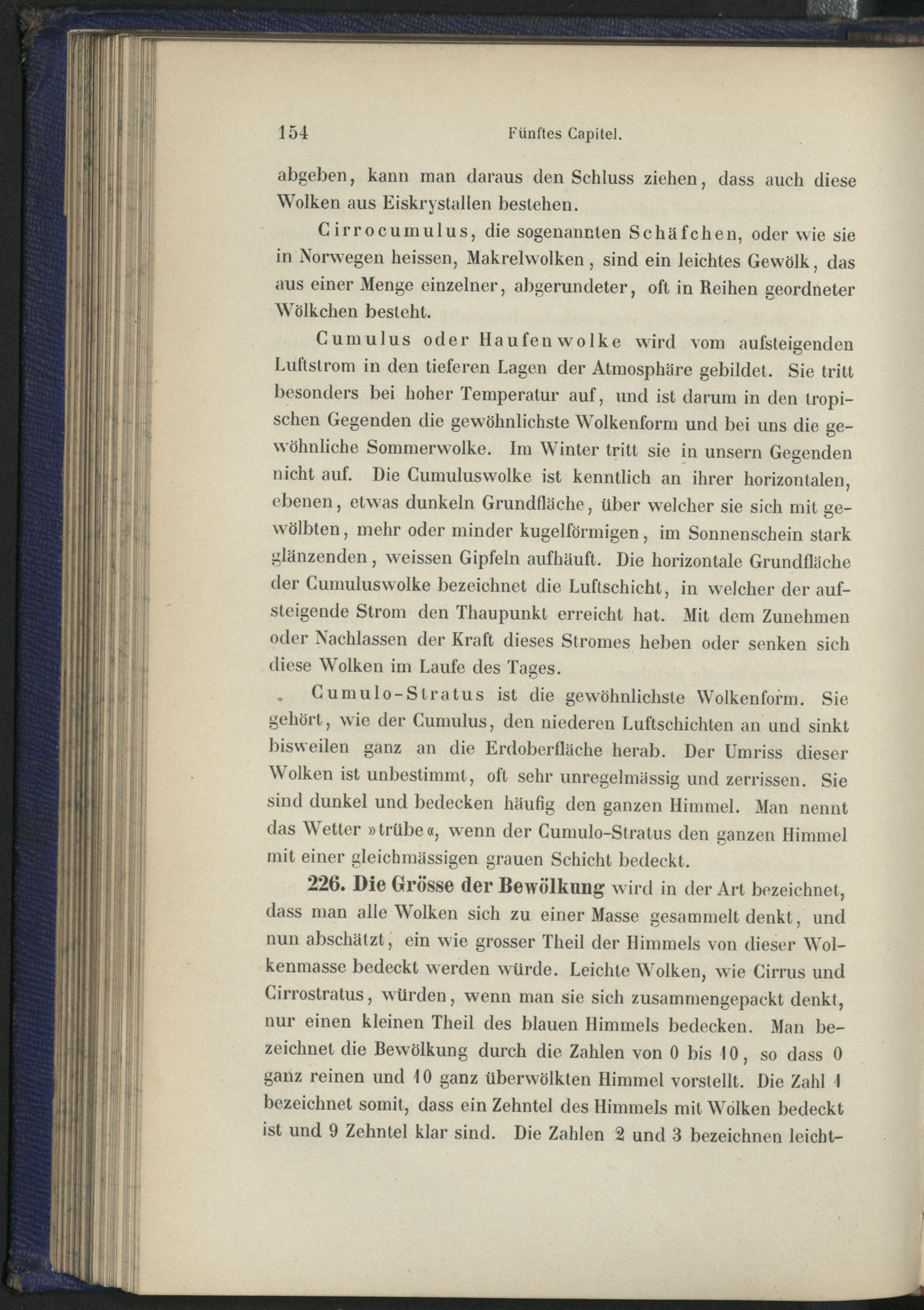 154 Fünftes Capitel.

abgeben, kann man daraus den Schluss ziehen, dass auch diese Wolken aus Eiskrystallen bestehen.

Cirrocumulus, die sogenannten Schäfchen, oder wie sie in Norwegen heissen, Makrelwolken, sind ein leichtes Gewölk, das aus einer Menge einzelner, abgerundeter, oft in Reihen geordneter Wölkchen besteht.

Cumulus oder Haufenwolke wird vom aufsteigenden Luftstrom in den tieferen Lagen der Atmosphäre gebildet. Sie tritt besonders bei hoher Temperatur auf, und ist darum in den tropischen Gegenden die gewöhnlichste Wolkenform und bei uns die gewöhnliche Sommerwolke. Im Winter tritt sie in unsern Gegenden nicht auf. Die Cumuluswolke ist kenntlich an ihrer horizontalen, ebenen, etwas dunkeln Grundfläche, über welcher sie sich mit gewölbten, mehr oder minder kugelförmigen, im Sonnenschein stark glänzenden, weissen Gipfeln aufhäuft. Die horizontale Grundfläche der Cumuluswolke bezeichnet die Luftschicht, in welcher der aufsteigende Strom den Thaupunkt erreicht hat. Mit dem Zunehmen oder Nachlassen der Kraft dieses Stromes heben oder senken sich diese Wolken im Laufe des Tages.

Cumulo-Stratus ist die gewöhnlichste Wolkenform. Sie gehört, wie der Cumulus, den niederen Luftschichten an und sinkt bisweilen ganz an die Erdoberfläche herab. Der Umriss dieser Wolken ist unbestimmt, oft sehr unregelmässig und zerrissen. Sie sind dunkel und bedecken häufig den ganzen Himmel. Man nennt das Wetter »trübe«, wenn der Cumulo-Stratus den ganzen Himmel mit einer gleichmässigen grauen Schicht bedeckt.

226. Die Grösse der Bewölkung wird in der Art bezeichnet, dass man alle Wolken sich zu einer Masse gesammelt denkt, und nun abschätzt, ein wie grosser Theil der Himmels von dieser Wolkenmasse bedeckt werden würde. Leichte Wolken, wie Cirrus und Cirrostratus, würden, wenn man sie sich zusammengepackt denkt, nur einen kleinen Theil des blauen Himmels bedecken. Man bezeichnet die Bewölkung durch die Zahlen von 0 bis 10, so dass 0 ganz reinen und 10 ganz überwölkten Himmel vorstellt. Die Zahl 1 bezeichnet somit, dass ein Zehntel des Himmels mit Wolken bedeckt ist und 9 Zehntel klar sind. Die Zahlen 2 und 3 bezeichnen leicht-